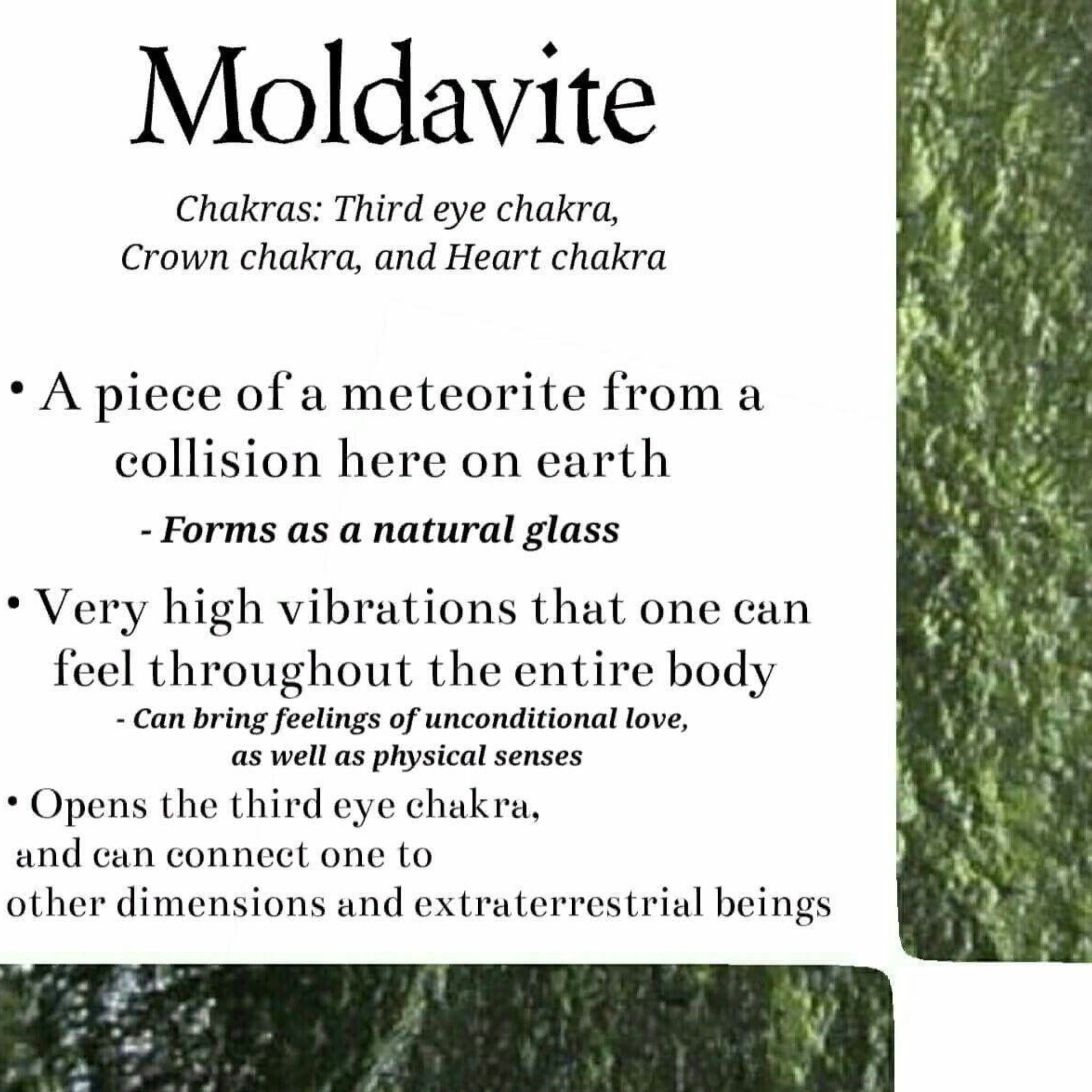 Moldavite

Chakras: Third eye chakra, Crown chakra, and Heart chakra

• A piece of a meteorite from a collision here on earth

- Forms as a natural glass

• Very high vibrations that one can feel throughout the entire body

- Can bring feelings of unconditional love, as well as physical senses

• Opens the third eye chakra, and can connect one to other dimensions and extraterrestrial beings